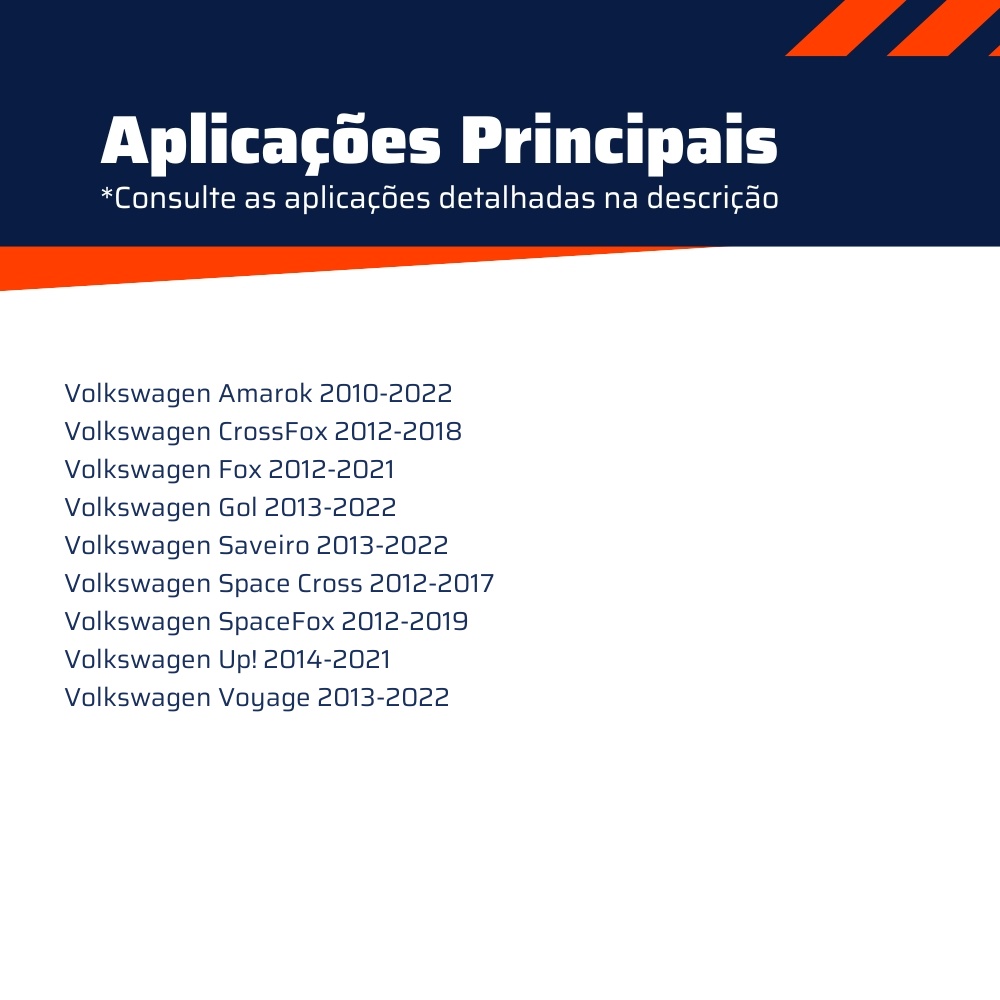 Aplicações Principais
*Consulte as aplicações detalhadas na descrição

Volkswagen Amarok 2010-2022
Volkswagen CrossFox 2012-2018
Volkswagen Fox 2012-2021
Volkswagen Gol 2013-2022
Volkswagen Saveiro 2013-2022
Volkswagen Space Cross 2012-2017
Volkswagen SpaceFox 2012-2019
Volkswagen Up! 2014-2021
Volkswagen Voyage 2013-2022